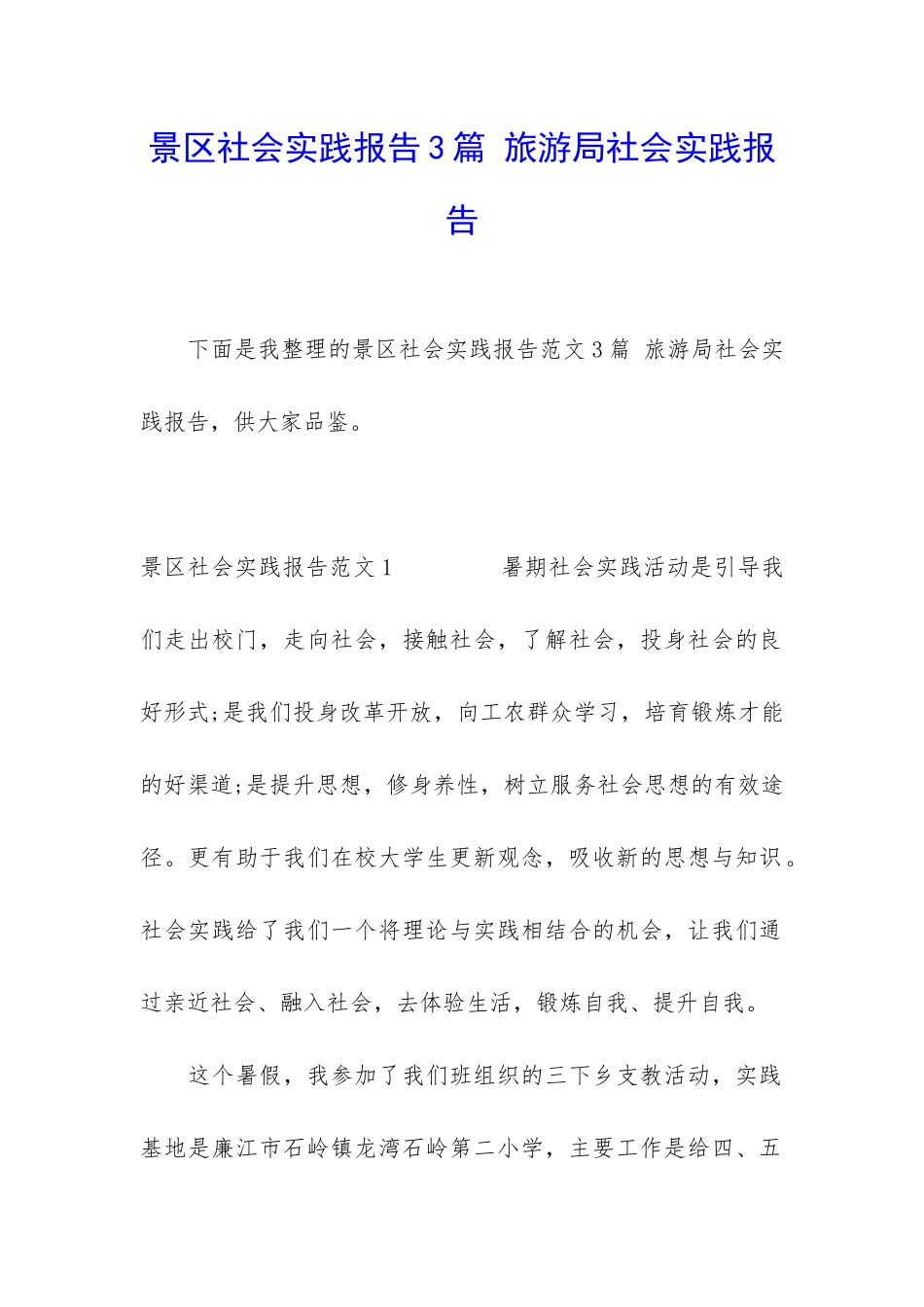 景区社会实践报告3篇 旅游局社会实践报告

下面是我整理的景区社会实践报告范文3篇 旅游局社会实践报告，供大家品鉴。

景区社会实践报告范文1 暑期社会实践活动是引导我们走出校门，走向社会，接触社会，了解社会，投身社会的良好形式;是我们投身改革开放，向工农群众学习，培育锻炼才能的好渠道;是提升思想，修身养性，树立服务社会思想的有效途径。更有助于我们在校大学生更新观念，吸收新的思想与知识。社会实践给了我们一个将理论与实践相结合的机会，让我们通过亲近社会、融入社会，去体验生活，锻炼自我、提升自我。

这个暑假，我参加了我们班组织的三下乡支教活动，实践基地是廉江市石岭镇龙湾石岭第二小学，主要工作是给四、五